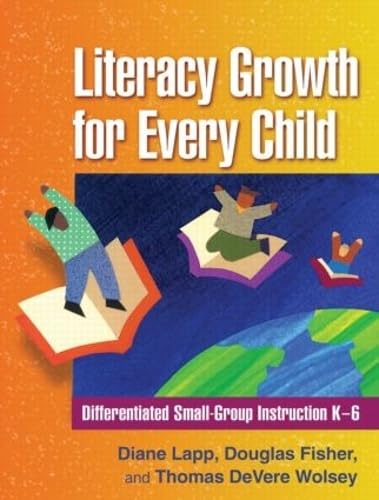 Literacy Growth for Every Child

Differentiated Small-Group Instruction K–6

Diane Lapp, Douglas Fisher, and Thomas DeVere Wolsey